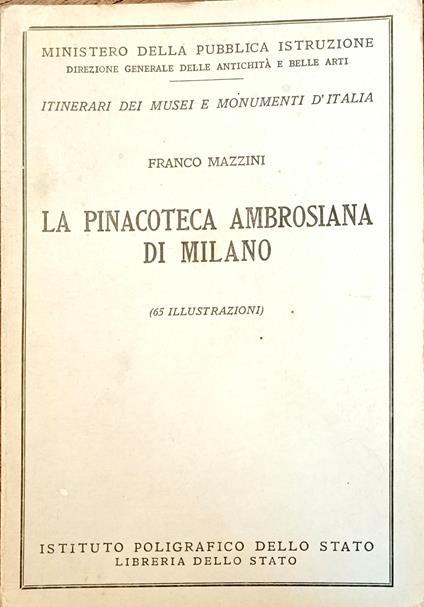 MINISTERO DELLA PUBBLICA ISTRUZIONE
DIREZIONE GENERALE DELLE ANTICHITÀ E BELLE ARTI

ITINERARI DEI MUSEI E MONUMENTI D'ITALIA

FRANCO MAZZINI

LA PINACOTECA AMBROSIANA DI MILANO

(65 ILLUSTRAZIONI)

ISTITUTO POLIGRAFICO DELLO STATO
LIBRERIA DELLO STATO